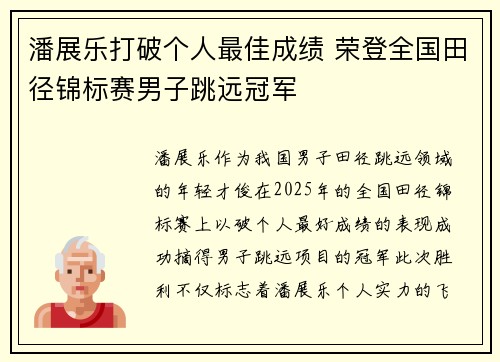 潘展乐打破个人最佳成绩 荣登全国田径锦标赛男子跳远冠军

潘展乐作为我国男子田径跳远领域的年轻才俊在2025年的全国田径锦标赛上以破个人最好成绩的表现成功摘得男子跳远项目的冠军此次胜利不仅标志着潘展乐个人实力的飞